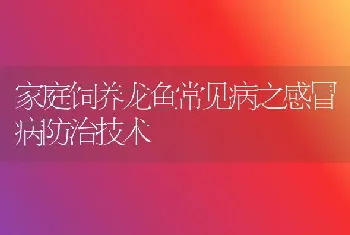 家庭饲养龙鱼常见病之感冒病防治技术